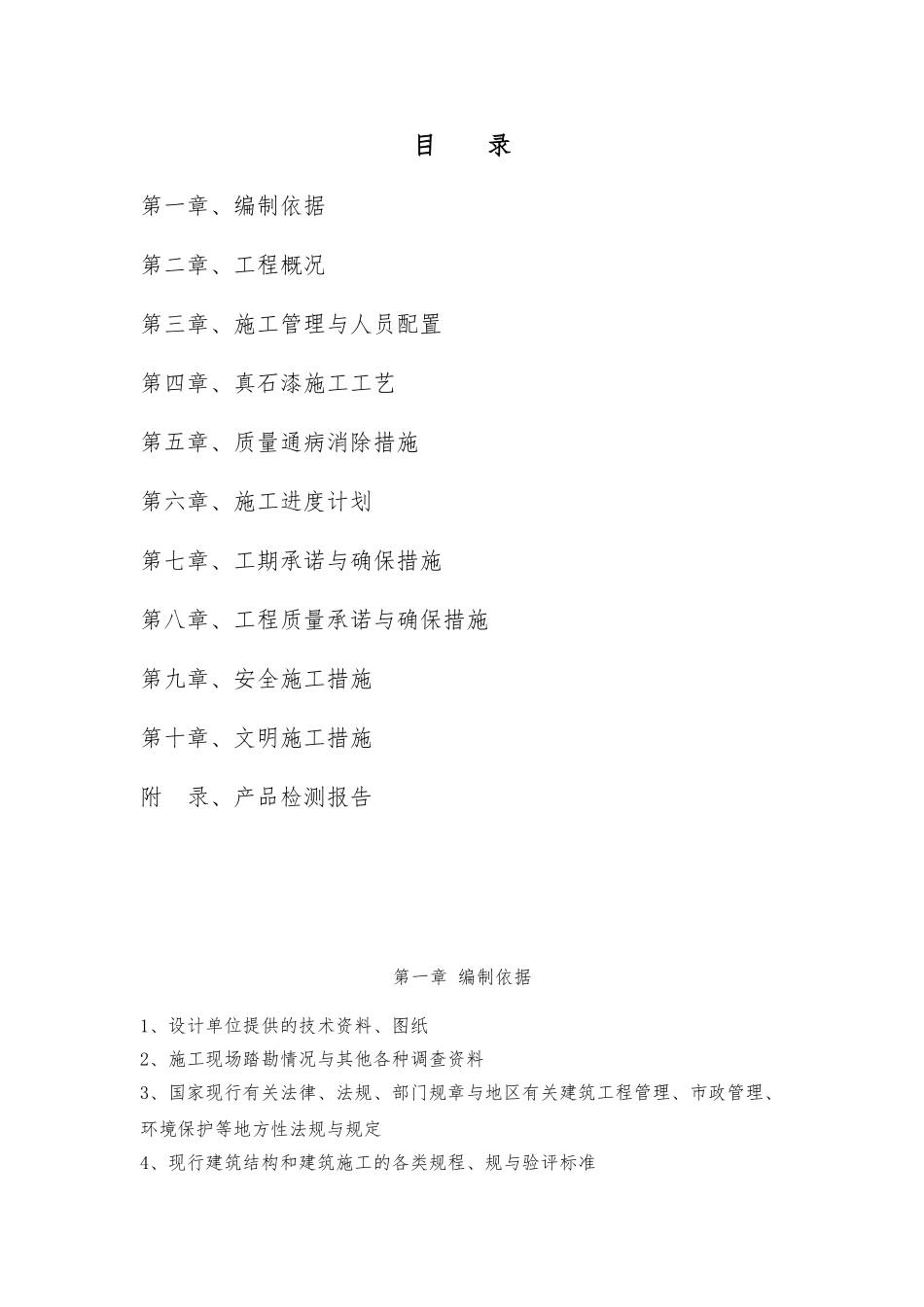 目　录

第一章、编制依据

第二章、工程概况

第三章、施工管理与人员配置

第四章、真石漆施工工艺

第五章、质量通病消除措施

第六章、施工进度计划

第七章、工期承诺与确保措施

第八章、工程质量承诺与确保措施

第九章、安全施工措施

第十章、文明施工措施

附　录、产品检测报告

第一章 编制依据

1、设计单位提供的技术资料、图纸

2、施工现场踏勘情况与其他各种调查资料

3、国家现行有关法律、法规、部门规章与地区有关建筑工程管理、市政管理、环境保护等地方性法规与规定

4、现行建筑结构和建筑施工的各类规程、规与验评标准